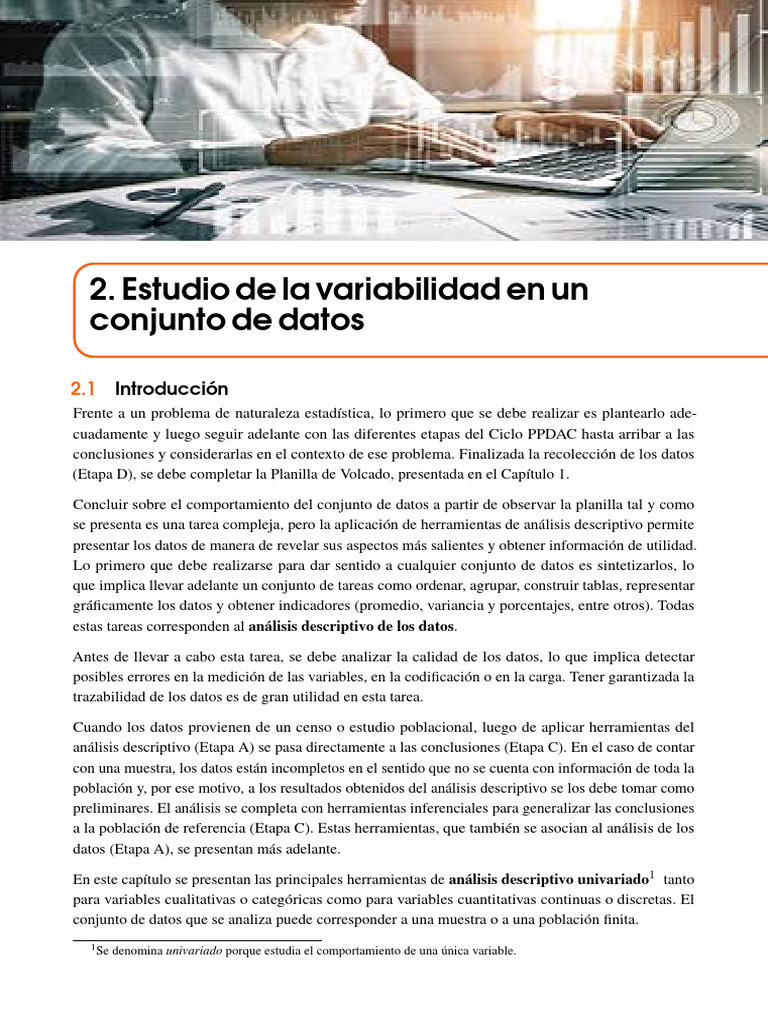 2. Estudio de la variabilidad en un conjunto de datos

2.1 Introducción

Frente a un problema de naturaleza estadística, lo primero que se debe realizar es plantearlo adecuadamente y luego seguir adelante con las diferentes etapas del Ciclo PPDAC hasta arribar a las conclusiones y considerarlas en el contexto de ese problema. Finalizada la recolección de los datos (Etapa D), se debe completar la Planilla de Volcado, presentada en el Capítulo 1.

Concluir sobre el comportamiento del conjunto de datos a partir de observar la planilla tal y como se presenta es una tarea compleja, pero la aplicación de herramientas de análisis descriptivo permite presentar los datos de manera de revelar sus aspectos más salientes y obtener información de utilidad. Lo primero que debe realizarse para dar sentido a cualquier conjunto de datos es sintetizarlos, lo que implica llevar adelante un conjunto de tareas como ordenar, agrupar, construir tablas, representar gráficamente los datos y obtener indicadores (promedio, variancia y porcentajes, entre otros). Todas estas tareas corresponden al análisis descriptivo de los datos.

Antes de llevar a cabo esta tarea, se debe analizar la calidad de los datos, lo que implica detectar posibles errores en la medición de las variables, en la codificación o en la carga. Tener garantizada la trazabilidad de los datos es de gran utilidad en esta tarea.

Cuando los datos provienen de un censo o estudio poblacional, luego de aplicar herramientas del análisis descriptivo (Etapa A) se pasa directamente a las conclusiones (Etapa C). En el caso de contar con una muestra, los datos están incompletos en el sentido que no se cuenta con información de toda la población y, por ese motivo, a los resultados obtenidos del análisis descriptivo se los debe tomar como preliminares. El análisis se completa con herramientas inferenciales para generalizar las conclusiones a la población de referencia (Etapa C). Estas herramientas, que también se asocian al análisis de los datos (Etapa A), se presentan más adelante.

En este capítulo se presentan las principales herramientas de análisis descriptivo univariado$^1$ tanto para variables cualitativas o categóricas como para variables cuantitativas continuas o discretas. El conjunto de datos que se analiza puede corresponder a una muestra o a una población finita.

$^1$Se denomina univariado porque estudia el comportamiento de una única variable.